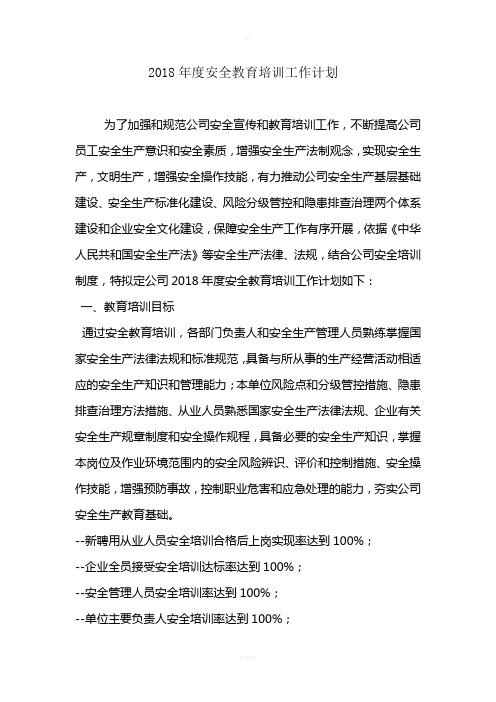 2018 年度安全教育培训工作计划

为了加强和规范公司安全宣传和教育培训工作，不断提高公司员工安全生产意识和安全素质，增强安全生产法制观念，实现安全生产，文明生产，增强安全操作技能，有力推动公司安全生产基层基础建设、安全生产标准化建设、风险分级管控和隐患排查治理两个体系建设和企业安全文化建设，保障安全生产工作有序开展，依据《中华人民共和国安全生产法》等安全生产法律、法规，结合公司安全培训制度，特拟定公司 2018 年度安全教育培训工作计划如下：

一、教育培训目标

通过安全教育培训，各部门负责人和安全生产管理人员熟练掌握国家安全生产法律法规和标准规范，具备与所从事的生产经营活动相适应的安全生产知识和管理能力；本单位风险点和分级管控措施、隐患排查治理方法措施、从业人员熟悉国家安全生产法律法规、企业有关安全生产规章制度和安全操作规程，具备必要的安全生产知识，掌握本岗位及作业环境范围内的安全风险辨识、评价和控制措施、安全操作技能，增强预防事故，控制职业危害和应急处理的能力，夯实公司安全生产教育基础。

--新聘用从业人员安全培训合格后上岗实现率达到 100%；

--企业全员接受安全培训达标率达到 100%；

--安全管理人员安全培训率达到 100%；

--单位主要负责人安全培训率达到 100%；